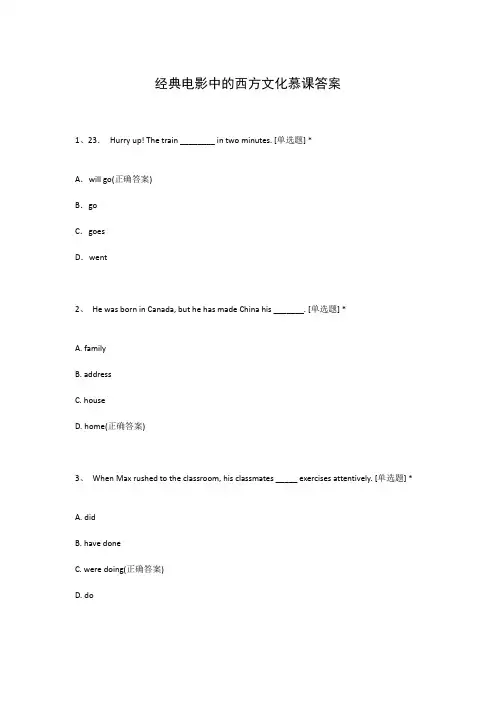 经典电影中的西方文化慕课答案

1、23. Hurry up! The train ________ in two minutes. [单选题] *

A. will go(正确答案)

B. go

C. goes

D. went

2、 He was born in Canada, but he has made China his _______. [单选题] *

A. family

B. address

C. house

D. home(正确答案)

3、 When Max rushed to the classroom, his classmates _____ exercises attentively. [单选题] *

A. did

B. have done

C. were doing(正确答案)

D. do